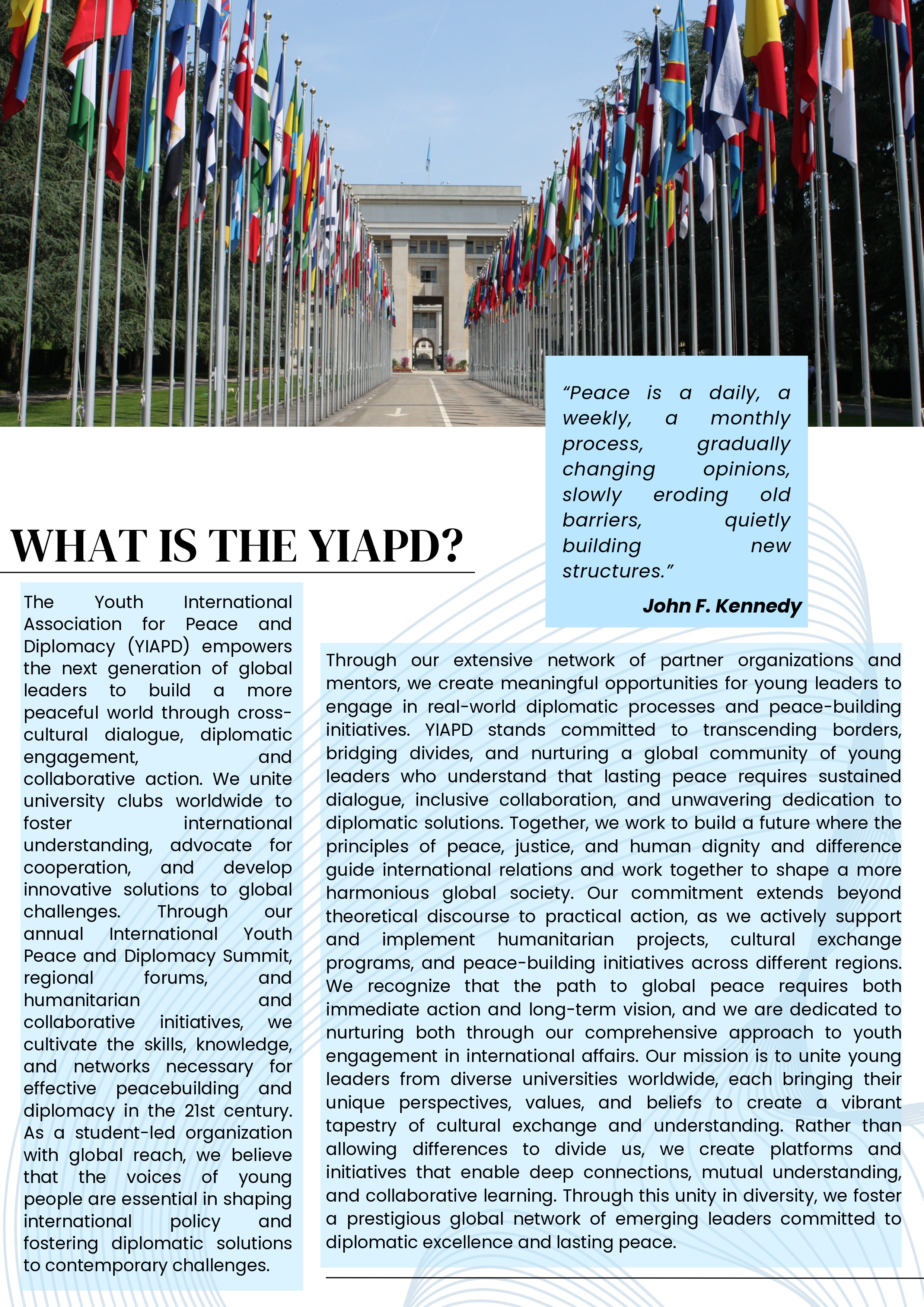 “Peace is a daily, a weekly, a monthly process, gradually changing opinions, slowly eroding old barriers, quietly building new structures.”

John F. Kennedy

WHAT IS THE YIAPD?

The Youth International Association for Peace and Diplomacy (YIAPD) empowers the next generation of global leaders to build a more peaceful world through cross-cultural dialogue, diplomatic engagement, and collaborative action. We unite university clubs worldwide to foster international understanding, advocate for cooperation, and develop innovative solutions to global challenges. Through our annual International Youth Peace and Diplomacy Summit, regional forums, and humanitarian and collaborative initiatives, we cultivate the skills, knowledge, and networks necessary for effective peacebuilding and diplomacy in the 21st century. As a student-led organization with global reach, we believe that the voices of young people are essential in shaping international policy and fostering diplomatic solutions to contemporary challenges.

Through our extensive network of partner organizations and mentors, we create meaningful opportunities for young leaders to engage in real-world diplomatic processes and peace-building initiatives. YIAPD stands committed to transcending borders, bridging divides, and nurturing a global community of young leaders who understand that lasting peace requires sustained dialogue, inclusive collaboration, and unwavering dedication to diplomatic solutions. Together, we work to build a future where the principles of peace, justice, and human dignity and difference guide international relations and work together to shape a more harmonious global society. Our commitment extends beyond theoretical discourse to practical action, as we actively support and implement humanitarian projects, cultural exchange programs, and peace-building initiatives across different regions. We recognize that the path to global peace requires both immediate action and long-term vision, and we are dedicated to nurturing both through our comprehensive approach to youth engagement in international affairs. Our mission is to unite young leaders from diverse universities worldwide, each bringing their unique perspectives, values, and beliefs to create a vibrant tapestry of cultural exchange and understanding. Rather than allowing differences to divide us, we create platforms and initiatives that enable deep connections, mutual understanding, and collaborative learning. Through this unity in diversity, we foster a prestigious global network of emerging leaders committed to diplomatic excellence and lasting peace.